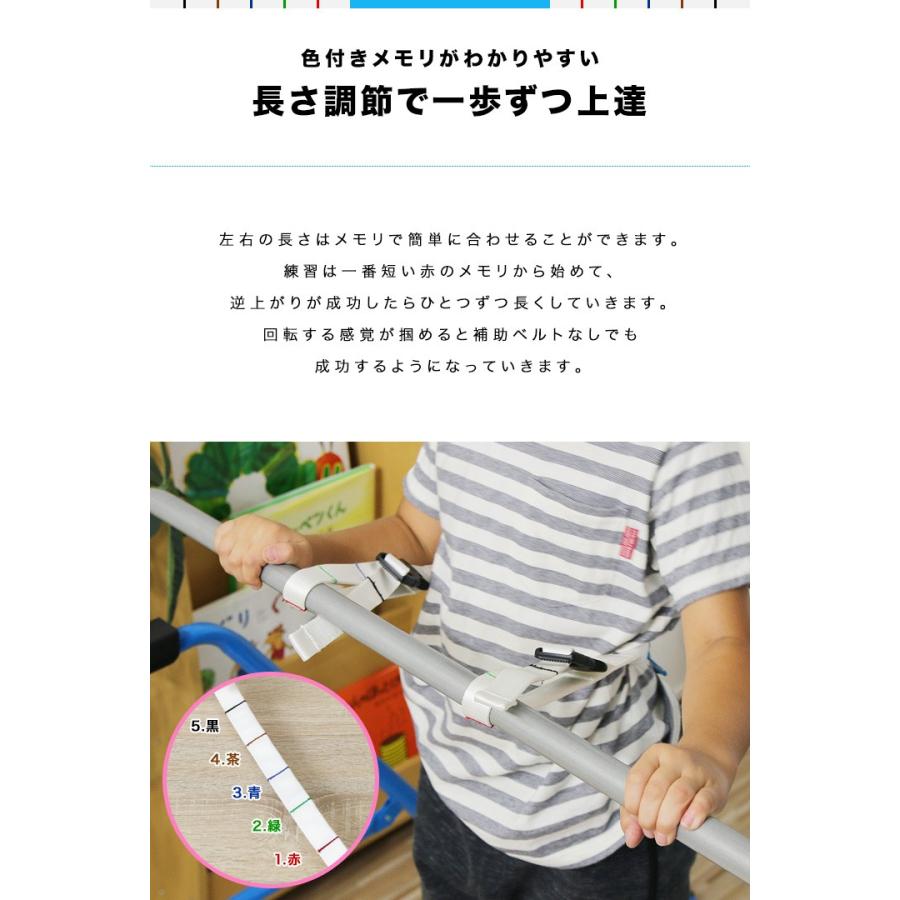 色付きメモリがわかりやすい
長さ調節で一歩ずつ上達

左右の長さはメモリで簡単に合わせることができます。
練習は一番短い赤のメモリから始めて、
逆上がりが成功したらひとつずつ長くしていきます。
回転する感覚が掴めると補助ベルトなしでも
成功するようになっていきます。

5.黒
4.茶
3.青
2.緑
1.赤